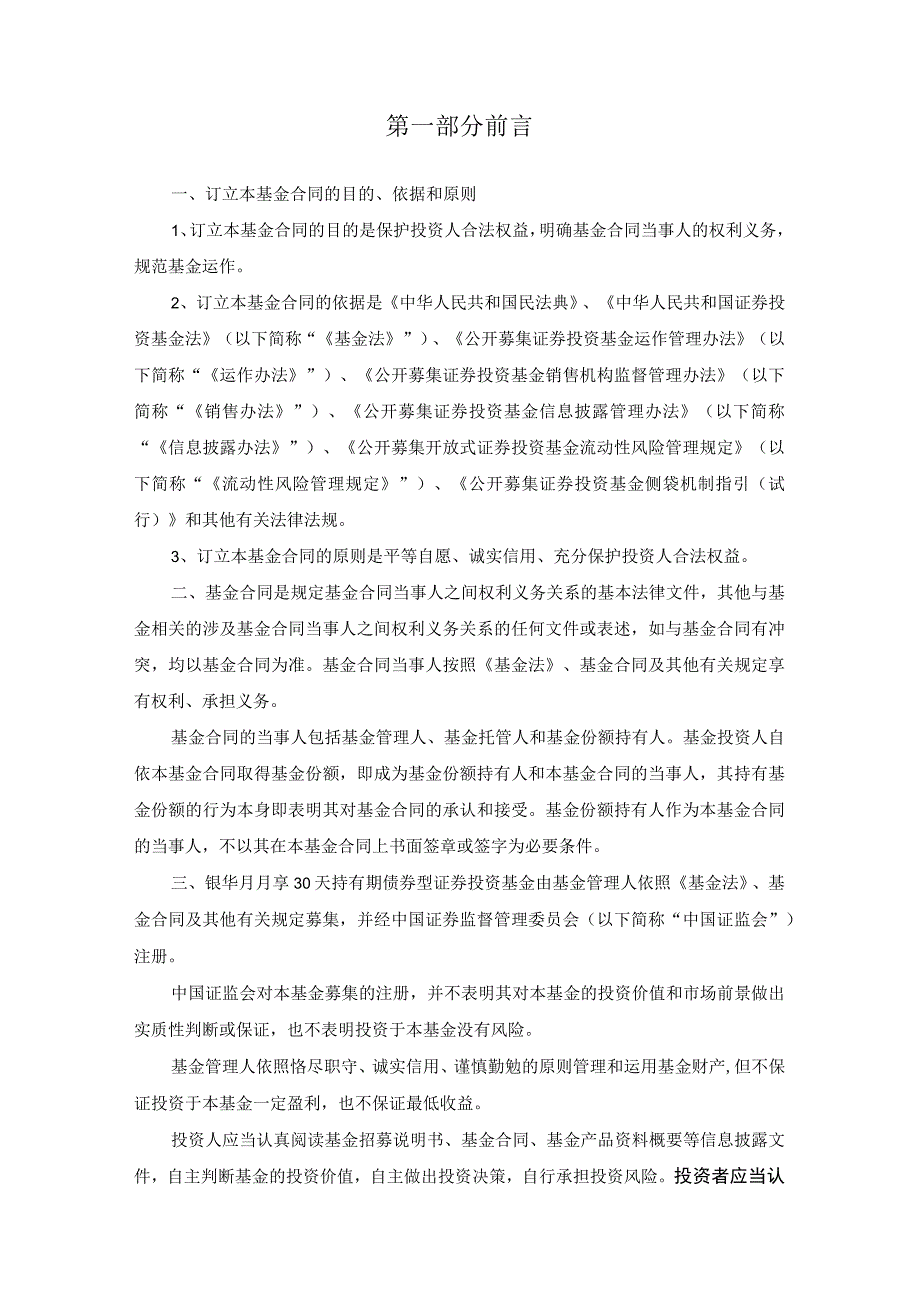 第一部分前言

一、订立本基金合同的目的、依据和原则

1、订立本基金合同的目的是保护投资人合法权益，明确基金合同当事人的权利义务，规范基金运作。

2、订立本基金合同的依据是《中华人民共和国民法典》、《中华人民共和国证券投资基金法》（以下简称“《基金法》”）、《公开募集证券投资基金运作管理办法》（以下简称“《运作办法》”）、《公开募集证券投资基金销售机构监督管理办法》（以下简称“《销售办法》”）、《公开募集证券投资基金信息披露管理办法》（以下简称“《信息披露办法》”）、《公开募集开放式证券投资基金流动性风险管理规定》（以下简称“《流动性风险管理规定》”）、《公开募集证券投资基金侧袋机制指引（试行）》和其他有关法律法规。

3、订立本基金合同的原则是平等自愿、诚实信用、充分保护投资人合法权益。

二、基金合同是规定基金合同当事人之间权利义务关系的基本法律文件，其他与基金相关的涉及基金合同当事人之间权利义务关系的任何文件或表述，如与基金合同有冲突，均以基金合同为准。基金合同当事人按照《基金法》、基金合同及其他有关规定享有权利、承担义务。

基金合同的当事人包括基金管理人、基金托管人和基金份额持有人。基金投资人自依本基金合同取得基金份额，即成为基金份额持有人和本基金合同的当事人，其持有基金份额的行为本身即表明其对基金合同的承认和接受。基金份额持有人作为本基金合同的当事人，不以其在本基金合同上书面签章或签字为必要条件。

三、银华月月享30天持有期债券型证券投资基金由基金管理人依照《基金法》、基金合同及其他有关规定募集，并经中国证券监督管理委员会（以下简称“中国证监会”）注册。

中国证监会对本基金募集的注册，并不表明其对本基金的投资价值和市场前景做出实质性判断或保证，也不表明投资于本基金没有风险。

基金管理人依照恪尽职守、诚实信用、谨慎勤勉的原则管理和运用基金财产，但不保证投资于本基金一定盈利，也不保证最低收益。

投资人应当认真阅读基金招募说明书、基金合同、基金产品资料概要等信息披露文件，自主判断基金的投资价值，自主做出投资决策，自行承担投资风险。投资者应当认